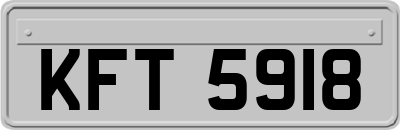 KFT 5918